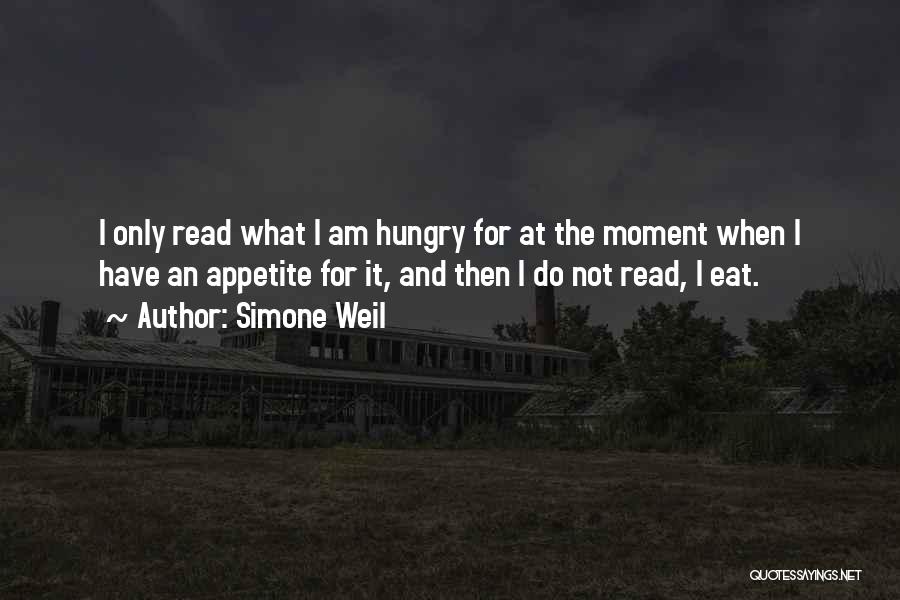 I only read what I am hungry for at the moment when I have an appetite for it, and then I do not read, I eat.

~ Author: Simone Weil

QUOTESSAYINGS.NET